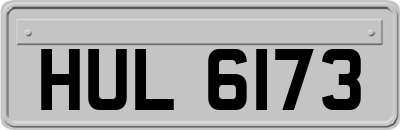 HUL 6173